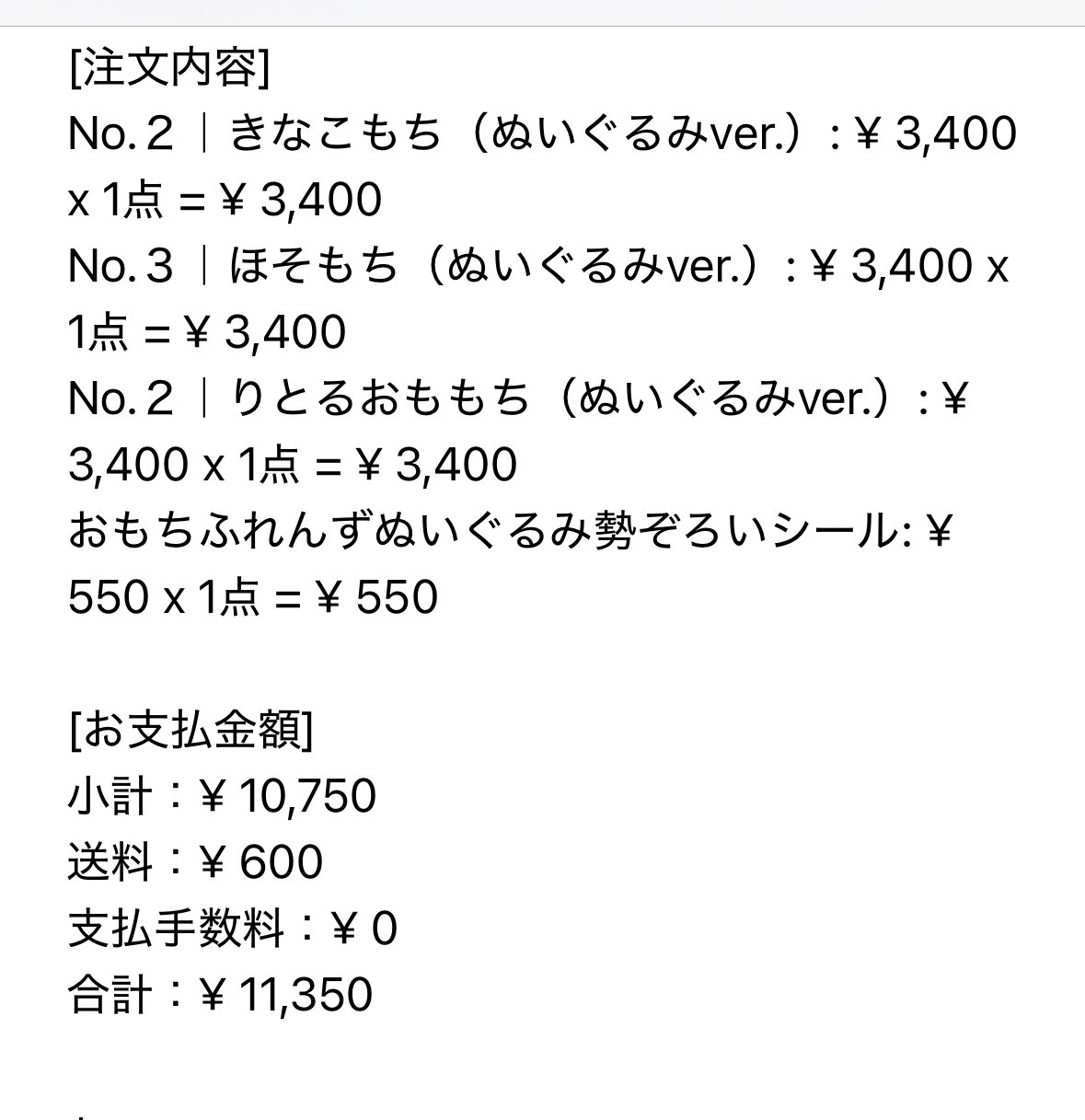 [注文内容]
No.２｜きなこもち（ぬいぐるみver.）: ¥ 3,400 x 1点 = ¥ 3,400
No.３｜ほそもち（ぬいぐるみver.）: ¥ 3,400 x 1点 = ¥ 3,400
No.２｜りとるおももち（ぬいぐるみver.）: ¥ 3,400 x 1点 = ¥ 3,400
おもちふれんずぬいぐるみ勢ぞろいシール: ¥ 550 x 1点 = ¥ 550

[お支払金額]
小計：¥ 10,750
送料：¥ 600
支払手数料：¥ 0
合計：¥ 11,350